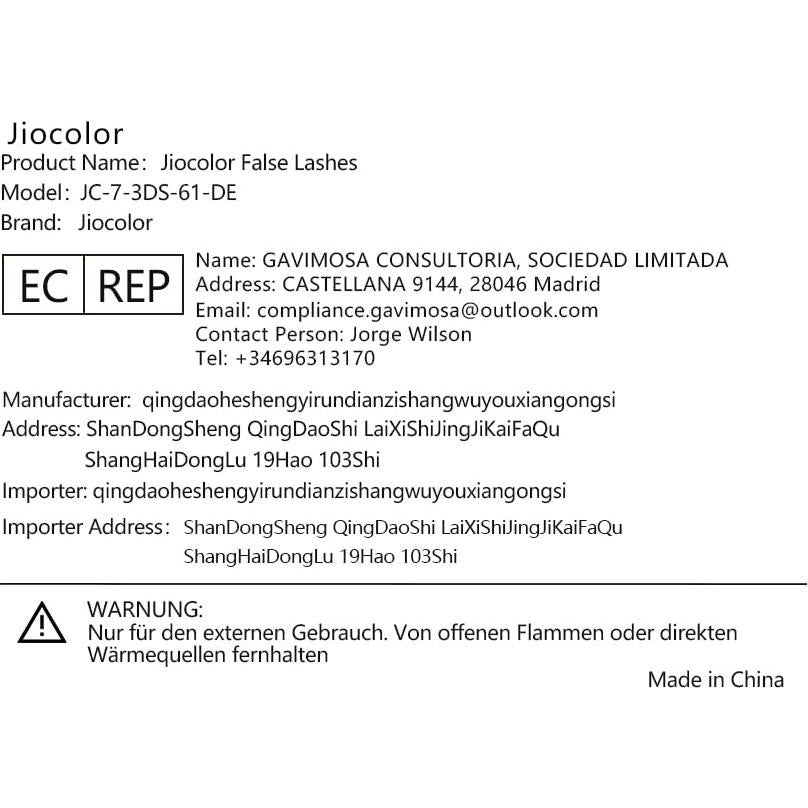 Jiocolor
Product Name: Jiocolor False Lashes
Model: JC-7-3DS-61-DE
Brand: Jiocolor

EC REP

Name: GAVIMOSA CONSULTORIA, SOCIEDAD LIMITADA
Address: CASTELLANA 9144, 28046 Madrid
Email: compliance.gavimosa@outlook.com
Contact Person: Jorge Wilson
Tel: +34696313170

Manufacturer: qingdaoheshengyirundianzishangwuyouxiangongsi
Address: ShanDongSheng QingDaoShi LaiXiShiJingJiKaiFaQu
ShangHaiDongLu 19Hao 103Shi
Importer: qingdaoheshengyirundianzishangwuyouxiangongsi
Importer Address: ShanDongSheng QingDaoShi LaiXiShiJingJiKaiFaQu
ShangHaiDongLu 19Hao 103Shi

WARNUNG:
Nur für den externen Gebrauch. Von offenen Flammen oder direkten Wärmequellen fernhalten

Made in China